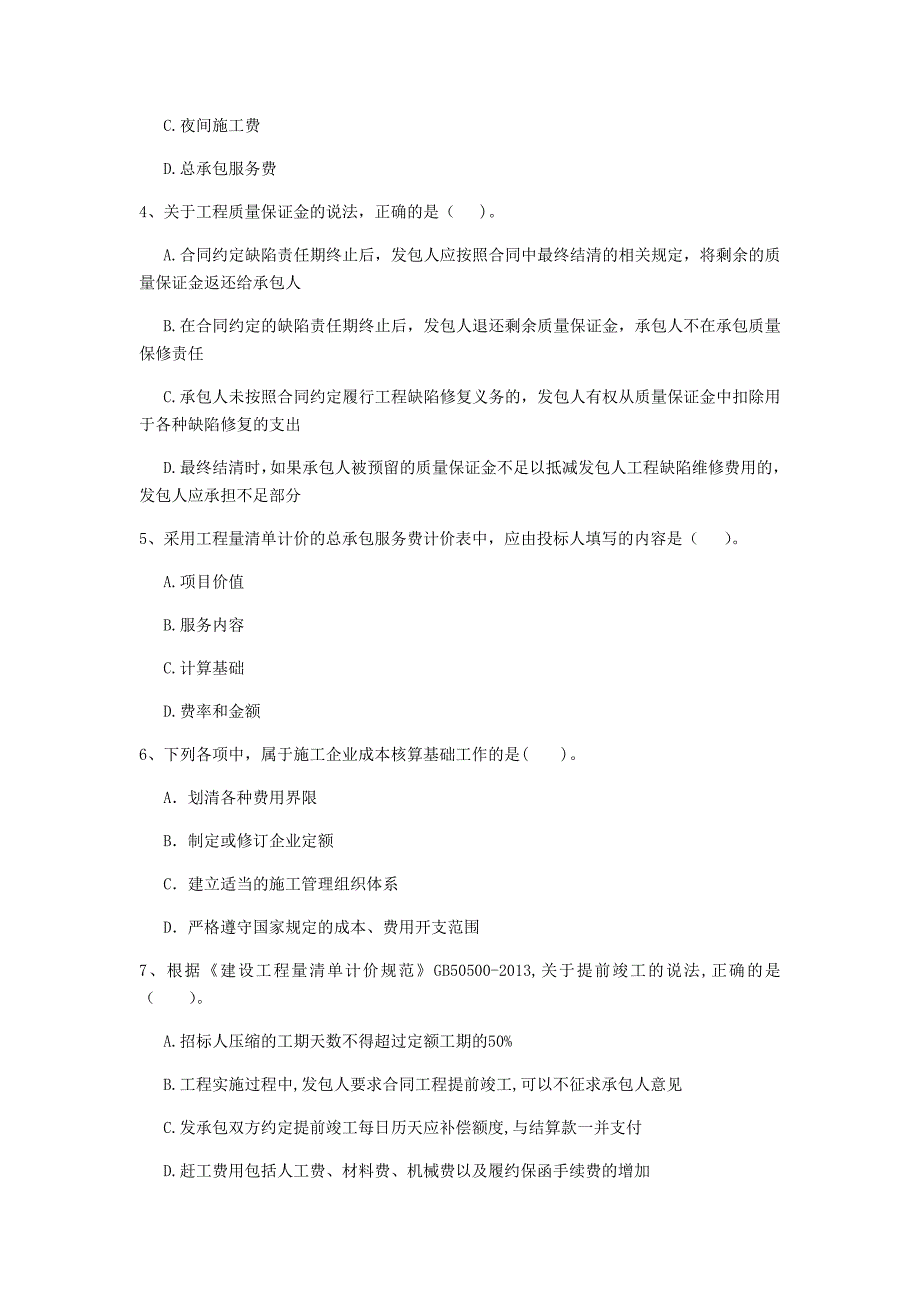 C. 夜间施工费

D. 总承包服务费

4、关于工程质量保证金的说法，正确的是（　）。

A. 合同约定缺陷责任期终止后，发包人应按照合同中最终结清的相关规定，将剩余的质量保证金返还给承包人

B. 在合同约定的缺陷责任期终止后，发包人退还剩余质量保证金，承包人不在承包质量保修责任

C. 承包人未按照合同约定履行工程缺陷修复义务的，发包人有权从质量保证金中扣除用于各种缺陷修复的支出

D. 最终结清时，如果承包人被预留的质量保证金不足以抵减发包人工程缺陷维修费用的，发包人应承担不足部分

5、采用工程量清单计价的总承包服务费计价表中，应由投标人填写的内容是（　）。

A. 项目价值

B. 服务内容

C. 计算基础

D. 费率和金额

6、下列各项中，属于施工企业成本核算基础工作的是(　)。

A. 划清各种费用界限

B. 制定或修订企业定额

C. 建立适当的施工管理组织体系

D. 严格遵守国家规定的成本、费用开支范围

7、根据《建设工程量清单计价规范》GB50500-2013,关于提前竣工的说法,正确的是（　）。

A. 招标人压缩的工期天数不得超过定额工期的50%

B. 工程实施过程中,发包人要求合同工程提前竣工,可以不征求承包人意见

C. 发承包双方约定提前竣工每日历天应补偿额度,与结算款一并支付

D. 赶工费用包括人工费、材料费、机械费以及履约保函手续费的增加